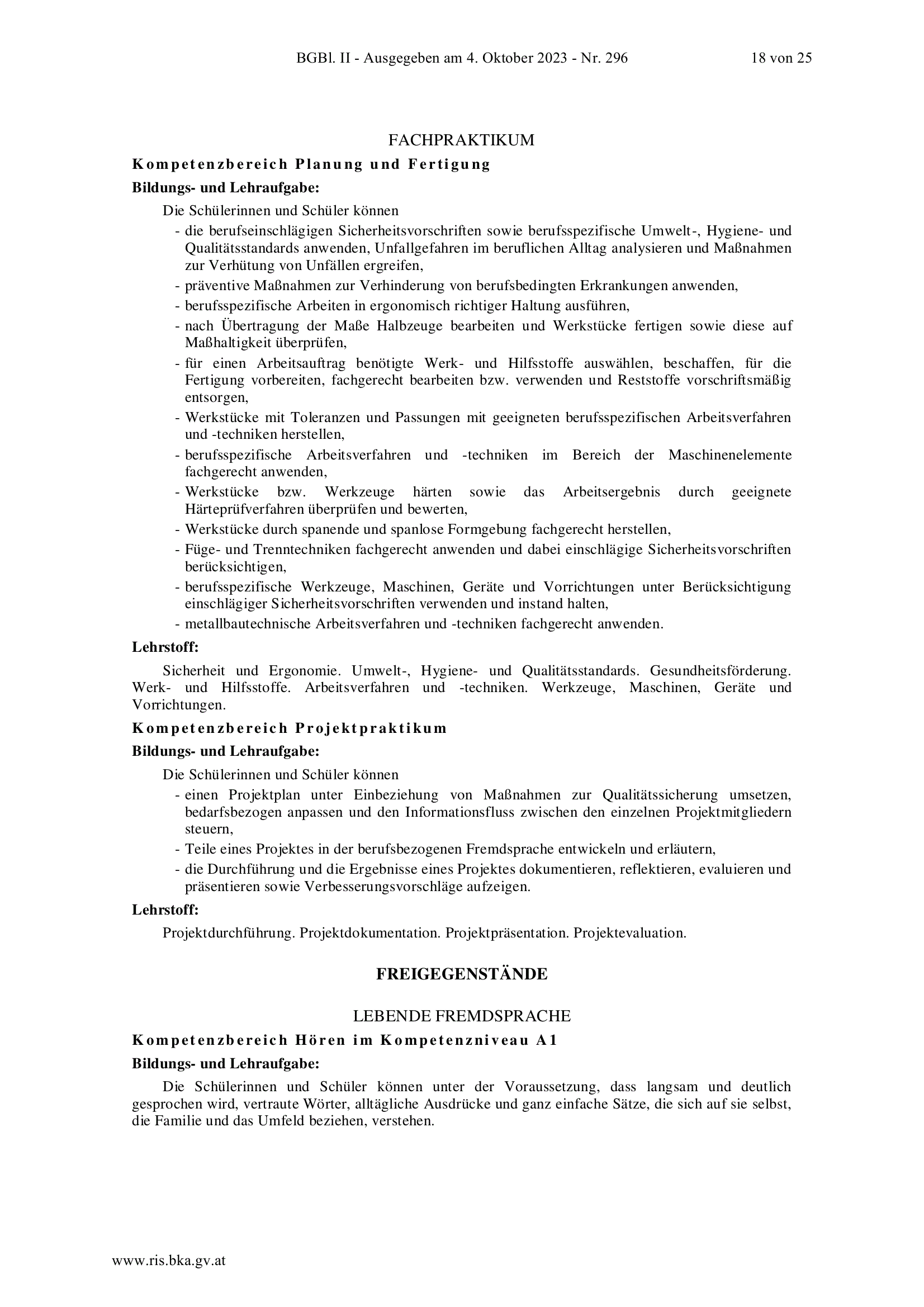 BGBl. II - Ausgegeben am 4. Oktober 2023 - Nr. 296 18 von 25

FACHPRAKTIKUM

Kompetenzbereich Planung und Fertigung

Bildungs- und Lehraufgabe:

Die Schülerinnen und Schüler können
- die berufseinschlägigen Sicherheitsvorschriften sowie berufsspezifische Umwelt-, Hygiene- und Qualitätsstandards anwenden, Unfallgefahren im beruflichen Alltag analysieren und Maßnahmen zur Verhütung von Unfällen ergreifen,
- präventive Maßnahmen zur Verhinderung von berufsbedingten Erkrankungen anwenden,
- berufsspezifische Arbeiten in ergonomisch richtiger Haltung ausführen,
- nach Übertragung der Maße Halbzeuge bearbeiten und Werkstücke fertigen sowie diese auf Maßhaltigkeit überprüfen,
- für einen Arbeitsauftrag benötigte Werk- und Hilfsstoffe auswählen, beschaffen, für die Fertigung vorbereiten, fachgerecht bearbeiten bzw. verwenden und Reststoffe vorschriftsmäßig entsorgen,
- Werkstücke mit Toleranzen und Passungen mit geeigneten berufsspezifischen Arbeitsverfahren und -techniken herstellen,
- berufsspezifische Arbeitsverfahren und -techniken im Bereich der Maschinenelemente fachgerecht anwenden,
- Werkstücke bzw. Werkzeuge härten sowie das Arbeitsergebnis durch geeignete Härteprüfverfahren überprüfen und bewerten,
- Werkstücke durch spanende und spanlose Formgebung fachgerecht herstellen,
- Füge- und Trenntechniken fachgerecht anwenden und dabei einschlägige Sicherheitsvorschriften berücksichtigen,
- berufsspezifische Werkzeuge, Maschinen, Geräte und Vorrichtungen unter Berücksichtigung einschlägiger Sicherheitsvorschriften verwenden und instand halten,
- metallbautechnische Arbeitsverfahren und -techniken fachgerecht anwenden.

Lehrstoff:

Sicherheit und Ergonomie. Umwelt-, Hygiene- und Qualitätsstandards. Gesundheitsförderung. Werk- und Hilfsstoffe. Arbeitsverfahren und -techniken. Werkzeuge, Maschinen, Geräte und Vorrichtungen.

Kompetenzbereich Projektpraktikum

Bildungs- und Lehraufgabe:

Die Schülerinnen und Schüler können
- einen Projektplan unter Einbeziehung von Maßnahmen zur Qualitätssicherung umsetzen, bedarfsbezogen anpassen und den Informationsfluss zwischen den einzelnen Projektmitgliedern steuern,
- Teile eines Projektes in der berufsbezogenen Fremdsprache entwickeln und erläutern,
- die Durchführung und die Ergebnisse eines Projektes dokumentieren, reflektieren, evaluieren und präsentieren sowie Verbesserungsvorschläge aufzeigen.

Lehrstoff:

Projektdurchführung. Projektdokumentation. Projektpräsentation. Projektevaluation.

FREIGEGENSTÄNDE

LEBENDE FREMDSPRACHE

Kompetenzbereich Hören im Kompetenzniveau A1

Bildungs- und Lehraufgabe:

Die Schülerinnen und Schüler können unter der Voraussetzung, dass langsam und deutlich gesprochen wird, vertraute Wörter, alltägliche Ausdrücke und ganz einfache Sätze, die sich auf sie selbst, die Familie und das Umfeld beziehen, verstehen.

www.ris.bka.gv.at